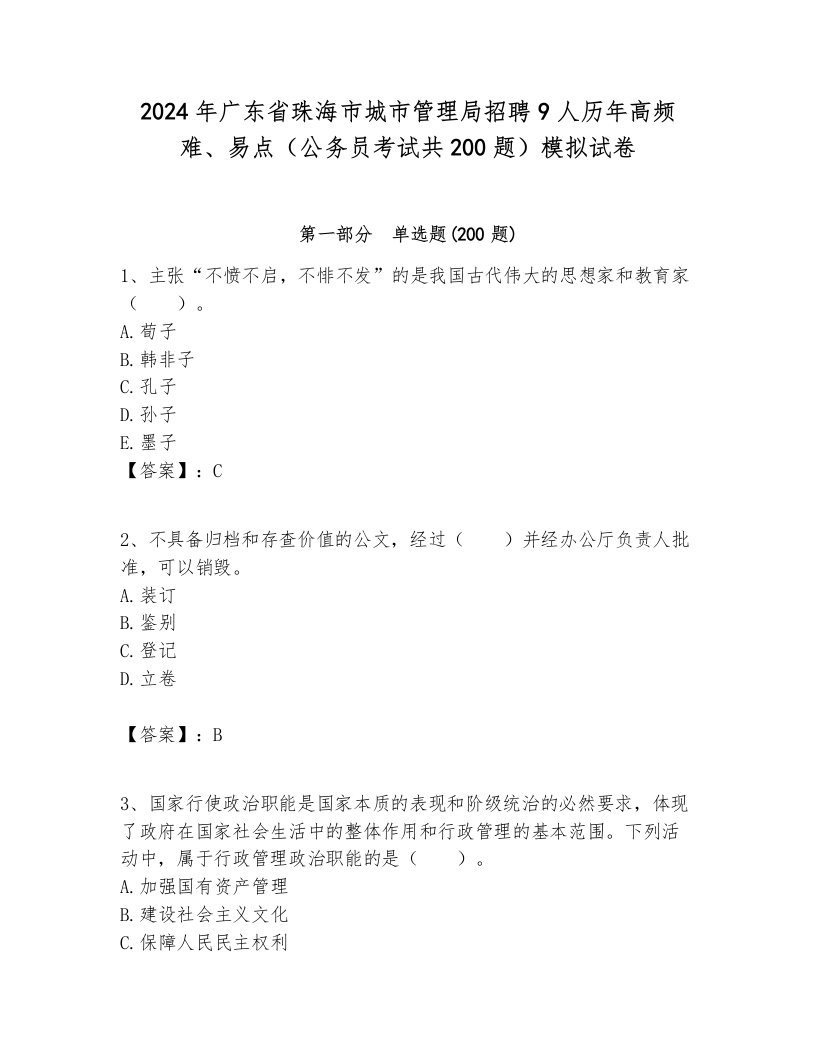 2024年广东省珠海市城市管理局招聘9人历年高频难、易点（公务员考试共200题）模拟试卷

第一部分　单选题(200题)

1、主张“不愤不启，不悱不发”的是我国古代伟大的思想家和教育家（　　）。
A. 荀子
B. 韩非子
C. 孔子
D. 孙子
E. 墨子
【答案】：C

2、不具备归档和存查价值的公文，经过（　　）并经办公厅负责人批准，可以销毁。
A. 装订
B. 鉴别
C. 登记
D. 立卷

【答案】：B

3、国家行使政治职能是国家本质的表现和阶级统治的必然要求，体现了政府在国家社会生活中的整体作用和行政管理的基本范围。下列活动中，属于行政管理政治职能的是（　　）。
A. 加强国有资产管理
B. 建设社会主义文化
C. 保障人民民主权利